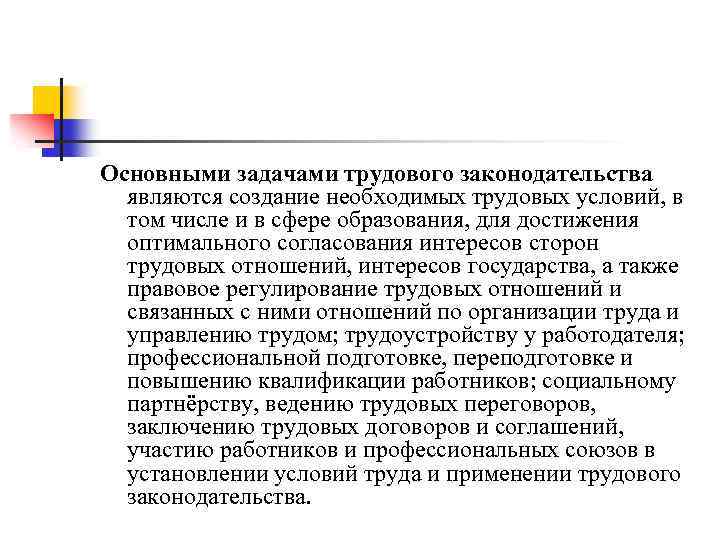 Основными задачами трудового законодательства являются создание необходимых трудовых условий, в том числе и в сфере образования, для достижения оптимального согласования интересов сторон трудовых отношений, интересов государства, а также правовое регулирование трудовых отношений и связанных с ними отношений по организации труда и управлению трудом; трудоустройству у работодателя; профессиональной подготовке, переподготовке и повышению квалификации работников; социальному партнёрству, ведению трудовых переговоров, заключению трудовых договоров и соглашений, участию работников и профессиональных союзов в установлении условий труда и применении трудового законодательства.